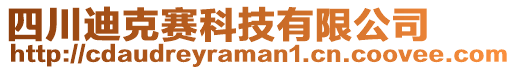 四川迪克赛科技有限公司
http://cdaudreyraman1.cn.coovee.com